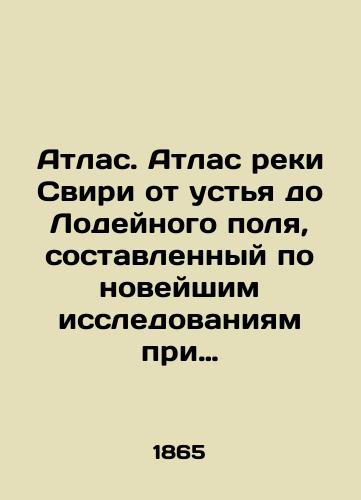 Атлас. Атлас реки Свири от устья до Лодейного поля, составленный по новейшим исследованиям при…

1865